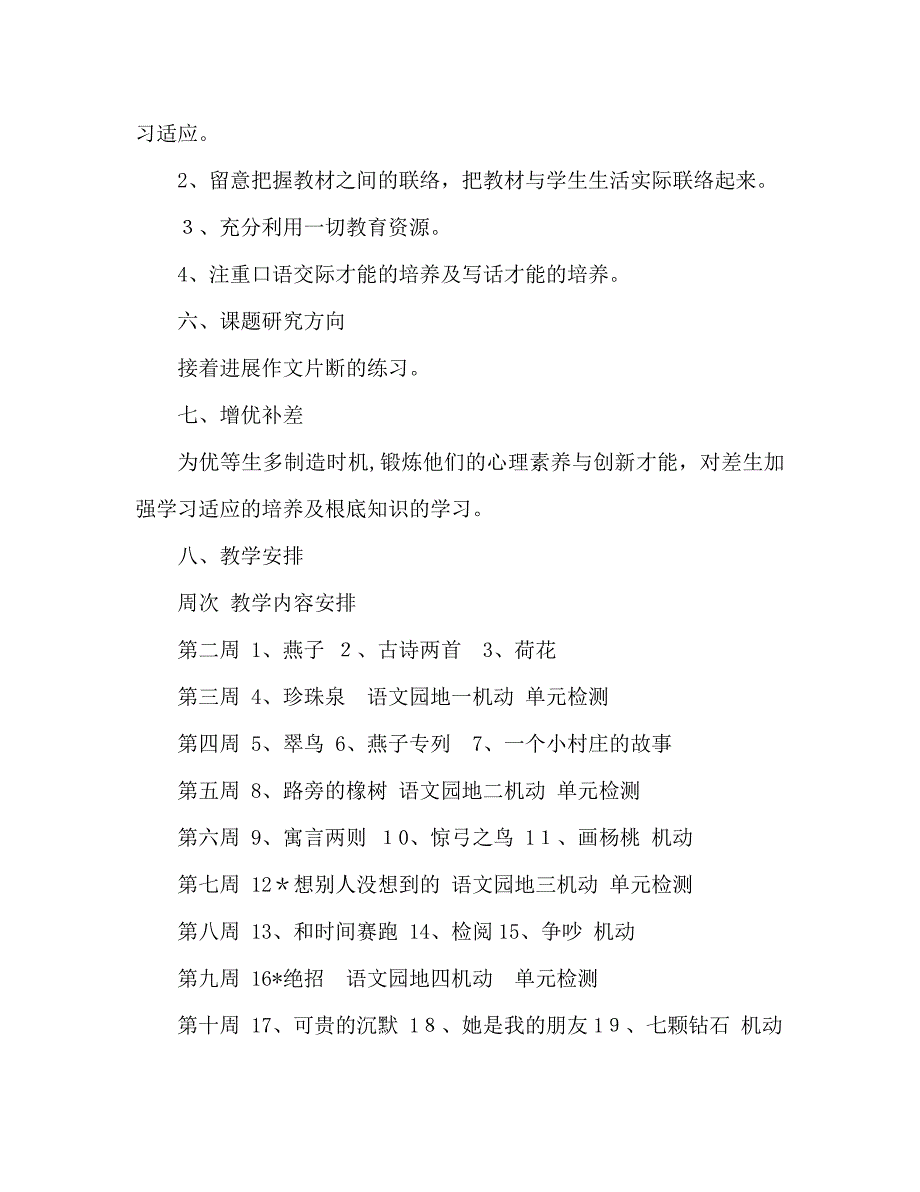 习适应。

2、留意把握教材之间的联络，把教材与学生生活实际联络起来。

３、充分利用一切教育资源。

4、注重口语交际才能的培养及写话才能的培养。

六、课题研究方向

接着进展作文片断的练习。

七、增优补差

为优等生多制造时机,锻炼他们的心理素养与创新才能，对差生加强学习适应的培养及根底知识的学习。

八、教学安排

周次 教学内容安排

第二周 1、燕子 ２、古诗两首 3、荷花

第三周 4、珍珠泉 语文园地一机动 单元检测

第四周 5、翠鸟 6、燕子专列 7、一个小村庄的故事

第五周 8、路旁的橡树 语文园地二机动 单元检测

第六周 9、寓言两则 １0、惊弓之鸟 １1、画杨桃 机动

第七周 12＊想别人没想到的 语文园地三机动 单元检测

第八周 13、和时间赛跑 14、检阅 15、争吵 机动

第九周 16*绝招 语文园地四机动 单元检测

第十周 17、可贵的沉默 １8、她是我的朋友１9、七颗钻石 机动